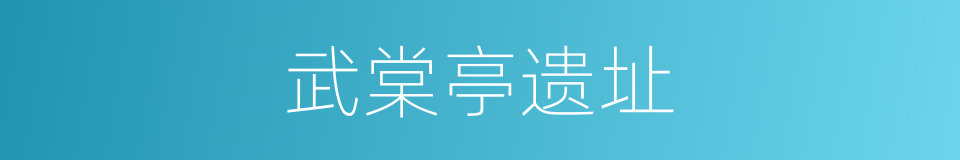 武棠亭遗址